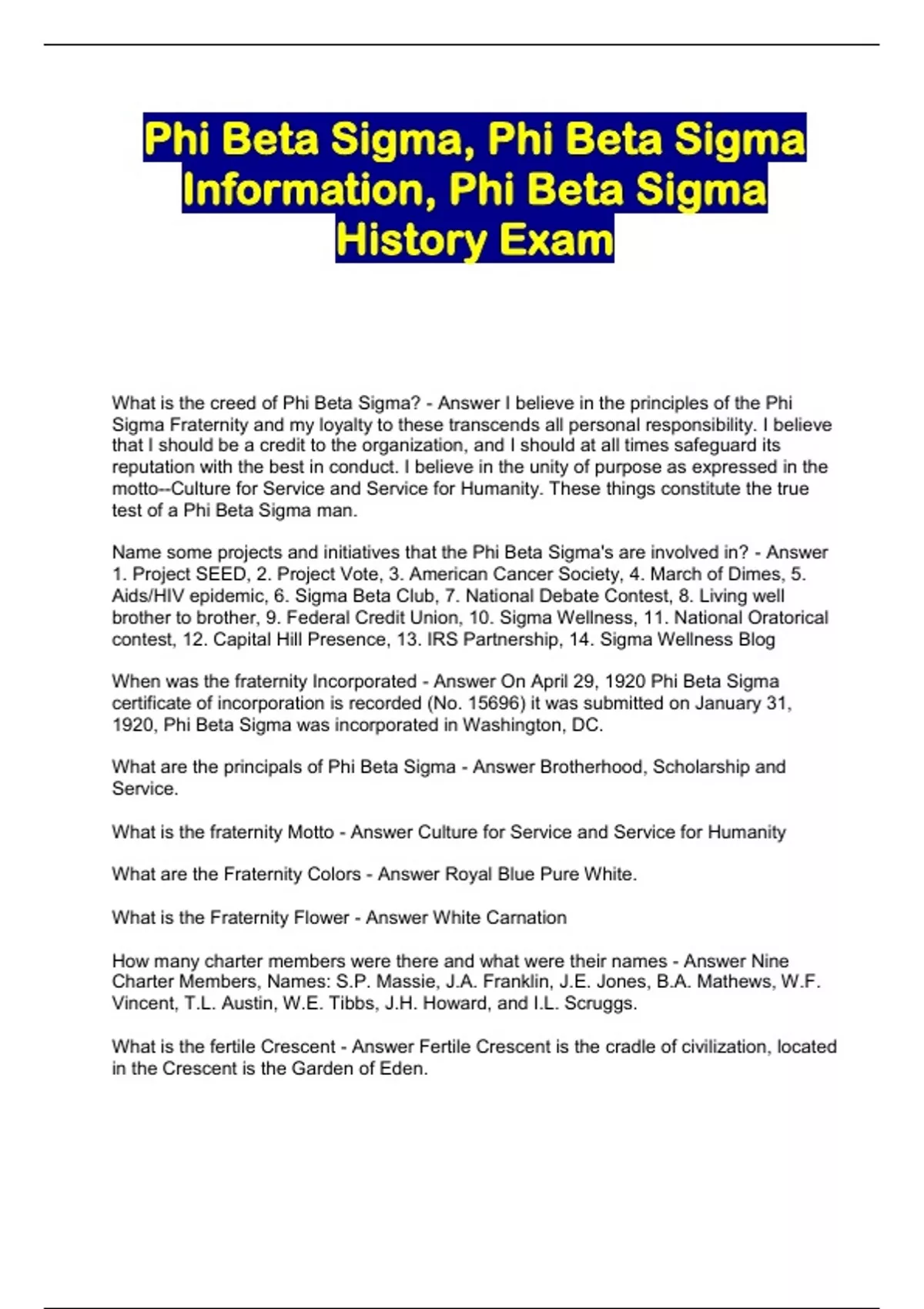 Phi Beta Sigma, Phi Beta Sigma Information, Phi Beta Sigma History Exam

What is the creed of Phi Beta Sigma? - Answer I believe in the principles of the Phi Sigma Fraternity and my loyalty to these transcends all personal responsibility. I believe that I should be a credit to the organization, and I should at all times safeguard its reputation with the best in conduct. I believe in the unity of purpose as expressed in the motto--Culture for Service and Service for Humanity. These things constitute the true test of a Phi Beta Sigma man.

Name some projects and initiatives that the Phi Beta Sigma's are involved in? - Answer 1. Project SEED, 2. Project Vote, 3. American Cancer Society, 4. March of Dimes, 5. Aids/HIV epidemic, 6. Sigma Beta Club, 7. National Debate Contest, 8. Living well brother to brother, 9. Federal Credit Union, 10. Sigma Wellness, 11. National Oratorical contest, 12. Capital Hill Presence, 13. IRS Partnership, 14. Sigma Wellness Blog

When was the fraternity Incorporated - Answer On April 29, 1920 Phi Beta Sigma certificate of incorporation is recorded (No. 15696) it was submitted on January 31, 1920, Phi Beta Sigma was incorporated in Washington, DC.

What are the principals of Phi Beta Sigma - Answer Brotherhood, Scholarship and Service.

What is the fraternity Motto - Answer Culture for Service and Service for Humanity

What are the Fraternity Colors - Answer Royal Blue Pure White.

What is the Fraternity Flower - Answer White Carnation

How many charter members were there and what were their names - Answer Nine Charter Members, Names: S.P. Massie, J.A. Franklin, J.E. Jones, B.A. Mathews, W.F. Vincent, T.L. Austin, W.E. Tibbs, J.H. Howard, and I.L. Scruggs.

What is the fertile Crescent - Answer Fertile Crescent is the cradle of civilization, located in the Crescent is the Garden of Eden.